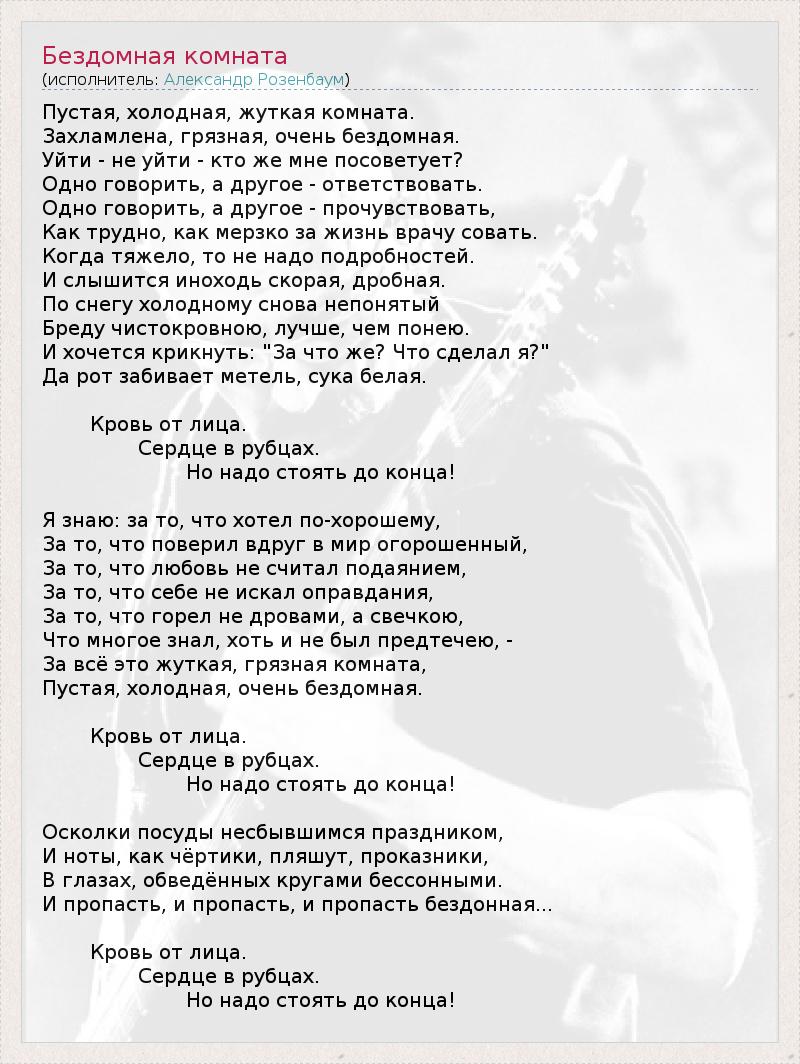 Бездомная комната
(исполнитель: Александр Розенбаум)

Пустая, холодная, жуткая комната.
Захламлена, грязная, очень бездомная.
Уйти - не уйти - кто же мне посоветует?
Одно говорить, а другое - ответствовать.
Одно говорить, а другое - прочувствовать,
Как трудно, как мерзко за жизнь врачу совать.
Когда тяжело, то не надо подробностей.
И слышится иноходь скорая, дробная.
По снегу холодному снова непонятый
Бреду чистокровною, лучше, чем понею.
И хочется крикнуть: "За что же? Что сделал я?"
Да рот забивает метель, сука белая.

Кровь от лица.
Сердце в рубцах.
Но надо стоять до конца!

Я знаю: за то, что хотел по-хорошему,
За то, что поверил вдруг в мир огорошенный,
За то, что любовь не считал подаянием,
За то, что себе не искал оправдания,
За то, что горел не дровами, а свечкою,
Что многое знал, хоть и не был предтечею, -
За всё это жуткая, грязная комната,
Пустая, холодная, очень бездомная.

Кровь от лица.
Сердце в рубцах.
Но надо стоять до конца!

Осколки посуды несбывшимся праздником,
И ноты, как чёртики, пляшут, проказники,
В глазах, обведённых кругами бессонными.
И пропасть, и пропасть, и пропасть бездонная...

Кровь от лица.
Сердце в рубцах.
Но надо стоять до конца!